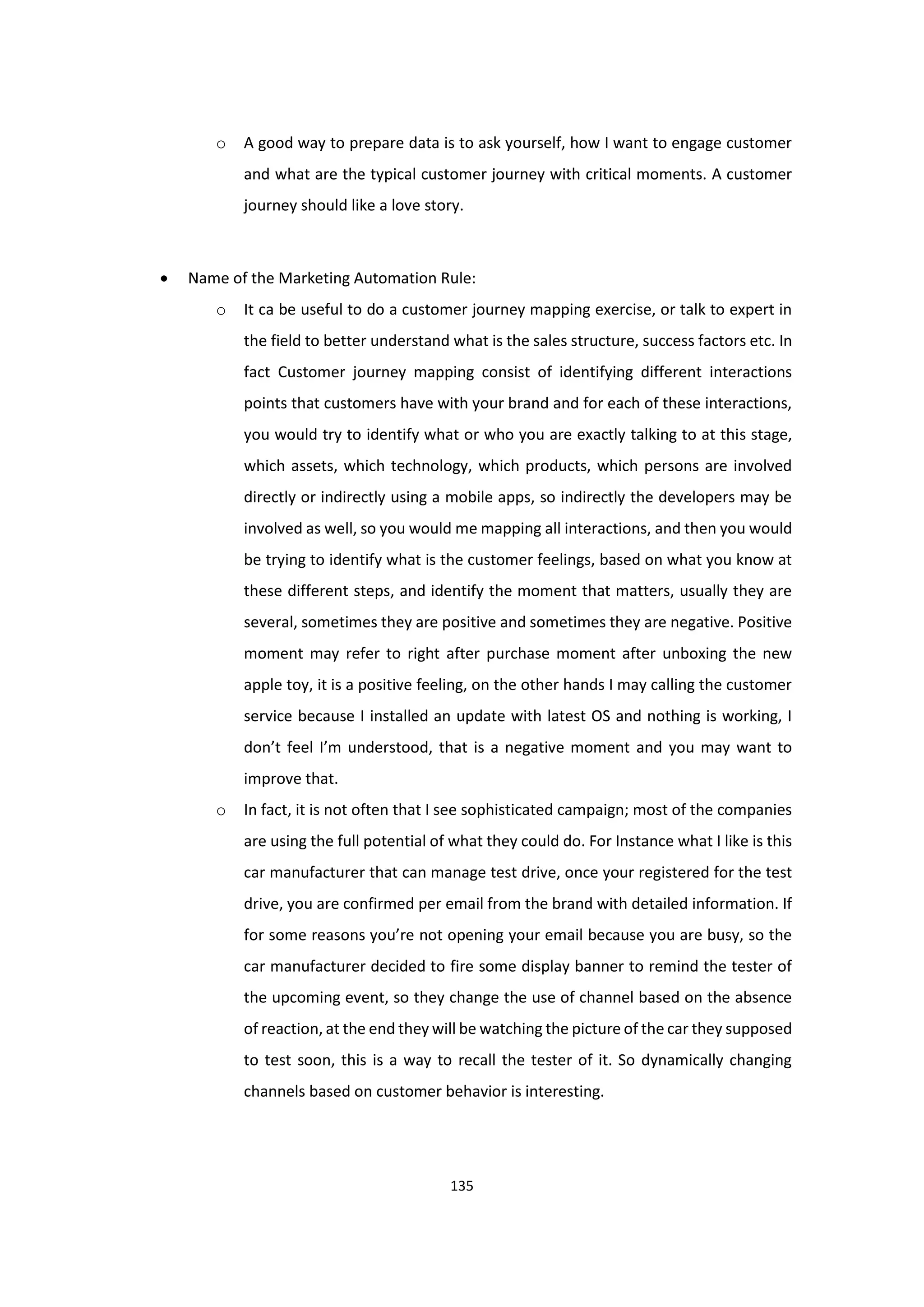 o A good way to prepare data is to ask yourself, how I want to engage customer and what are the typical customer journey with critical moments. A customer journey should like a love story.

• Name of the Marketing Automation Rule:

o It ca be useful to do a customer journey mapping exercise, or talk to expert in the field to better understand what is the sales structure, success factors etc. In fact Customer journey mapping consist of identifying different interactions points that customers have with your brand and for each of these interactions, you would try to identify what or who you are exactly talking to at this stage, which assets, which technology, which products, which persons are involved directly or indirectly using a mobile apps, so indirectly the developers may be involved as well, so you would me mapping all interactions, and then you would be trying to identify what is the customer feelings, based on what you know at these different steps, and identify the moment that matters, usually they are several, sometimes they are positive and sometimes they are negative. Positive moment may refer to right after purchase moment after unboxing the new apple toy, it is a positive feeling, on the other hands I may calling the customer service because I installed an update with latest OS and nothing is working, I don't feel I'm understood, that is a negative moment and you may want to improve that.

o In fact, it is not often that I see sophisticated campaign; most of the companies are using the full potential of what they could do. For Instance what I like is this car manufacturer that can manage test drive, once your registered for the test drive, you are confirmed per email from the brand with detailed information. If for some reasons you're not opening your email because you are busy, so the car manufacturer decided to fire some display banner to remind the tester of the upcoming event, so they change the use of channel based on the absence of reaction, at the end they will be watching the picture of the car they supposed to test soon, this is a way to recall the tester of it. So dynamically changing channels based on customer behavior is interesting.

135